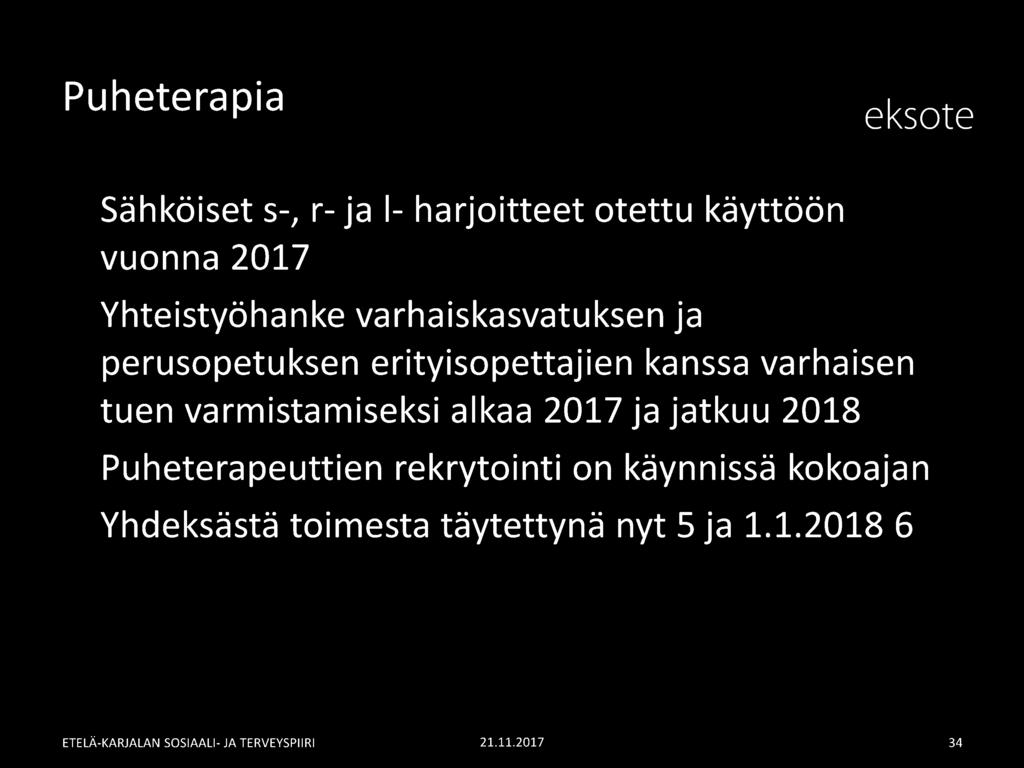 Puheterapia

eksote

Sähköiset s-, r- ja l- harjoitteet otettu käyttöön vuonna 2017

Yhteistyöhanke varhaiskasvatuksen ja perusopetuksen erityisopettajien kanssa varhaisen tuen varmistamiseksi alkaa 2017 ja jatkuu 2018

Puheterapeuttien rekrytointi on käynnissä kokoajan

Yhdeksästä toimesta täytettynä nyt 5 ja 1.1.2018 6

ETELÄ-KARJALAN SOSIAALI- JA TERVEYSPIIRI 21.11.2017 34